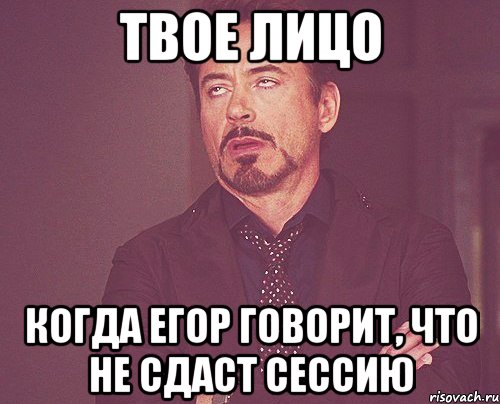 ТВОЕ ЛИЦО

КОГДА ЕГОР ГОВОРИТ, ЧТО НЕ СДАСТ СЕССИЮ

risovach.ru